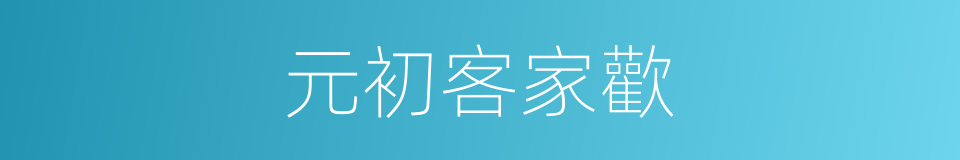 元初客家歡